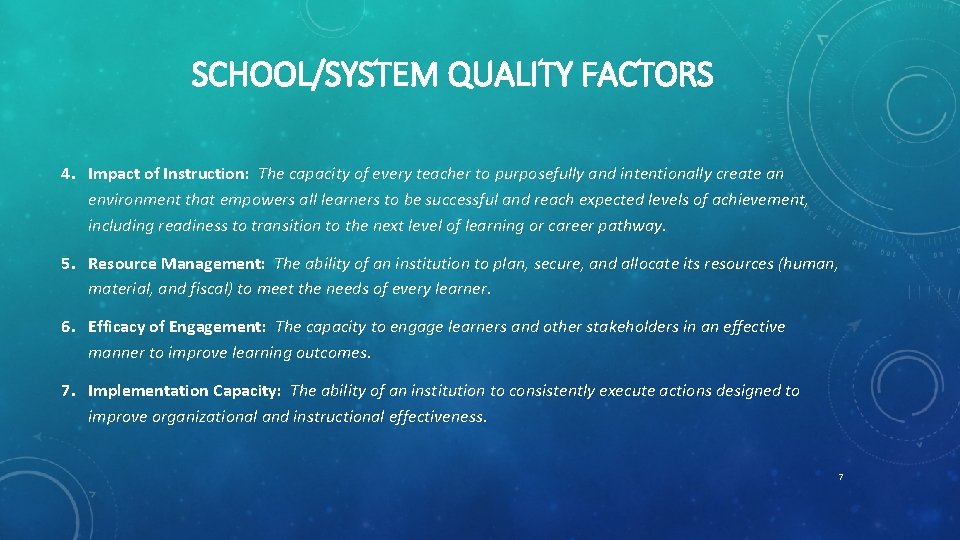 SCHOOL/SYSTEM QUALITY FACTORS

4. Impact of Instruction: The capacity of every teacher to purposefully and intentionally create an environment that empowers all learners to be successful and reach expected levels of achievement, including readiness to transition to the next level of learning or career pathway.

5. Resource Management: The ability of an institution to plan, secure, and allocate its resources (human, material, and fiscal) to meet the needs of every learner.

6. Efficacy of Engagement: The capacity to engage learners and other stakeholders in an effective manner to improve learning outcomes.

7. Implementation Capacity: The ability of an institution to consistently execute actions designed to improve organizational and instructional effectiveness.

7